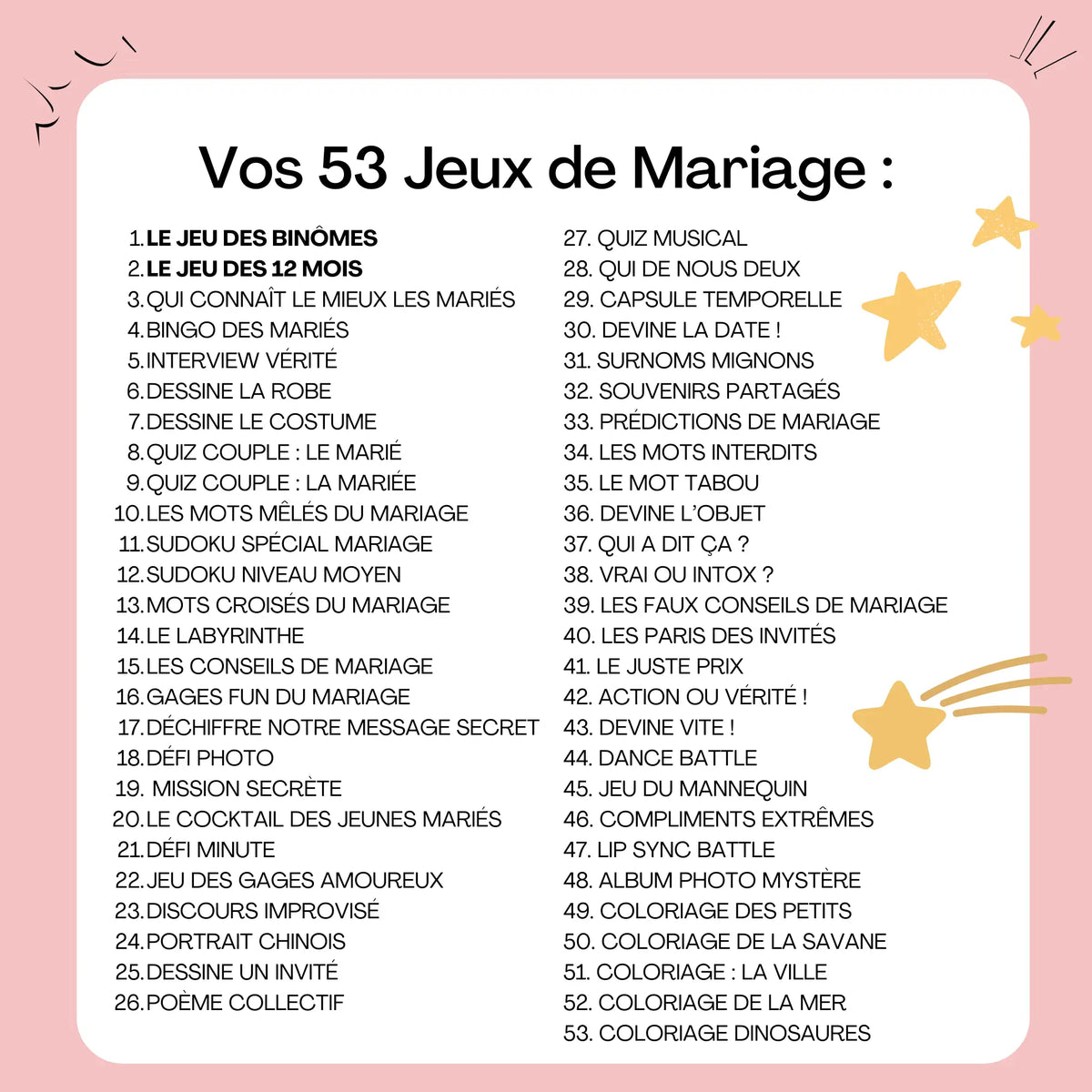 Vos 53 Jeux de Mariage :

1. LE JEU DES BINÔMES
2. LE JEU DES 12 MOIS
3. QUI CONNAÎT LE MIEUX LES MARIÉS
4. BINGO DES MARIÉS
5. INTERVIEW VÉRITÉ
6. DESSINE LA ROBE
7. DESSINE LE COSTUME
8. QUIZ COUPLE : LE MARIÉ
9. QUIZ COUPLE : LA MARIÉE
10. LES MOTS MÊLÉS DU MARIAGE
11. SUDOKU SPÉCIAL MARIAGE
12. SUDOKU NIVEAU MOYEN
13. MOTS CROISÉS DU MARIAGE
14. LE LABYRINTHE
15. LES CONSEILS DE MARIAGE
16. GAGES FUN DU MARIAGE
17. DÉCHIFFRE NOTRE MESSAGE SECRET
18. DÉFI PHOTO
19. MISSION SECRÈTE
20. LE COCKTAIL DES JEUNES MARIÉS
21. DÉFI MINUTE
22. JEU DES GAGES AMOUREUX
23. DISCOURS IMPROVISÉ
24. PORTRAIT CHINOIS
25. DESSINE UN INVITÉ
26. POÈME COLLECTIF

27. QUIZ MUSICAL
28. QUI DE NOUS DEUX
29. CAPSULE TEMPORELLE
30. DEVINE LA DATE !
31. SURNOMS MIGNONS
32. SOUVENIRS PARTAGÉS
33. PRÉDICTIONS DE MARIAGE
34. LES MOTS INTERDITS
35. LE MOT TABOU
36. DEVINE L'OBJET
37. QUI A DIT ÇA ?
38. VRAI OU INTOX ?
39. LES FAUX CONSEILS DE MARIAGE
40. LES PARIS DES INVITÉS
41. LE JUSTE PRIX
42. ACTION OU VÉRITÉ !
43. DEVINE VITE !
44. DANCE BATTLE
45. JEU DU MANNEQUIN
46. COMPLIMENTS EXTRÊMES
47. LIP SYNC BATTLE
48. ALBUM PHOTO MYSTÈRE
49. COLORIAGE DES PETITS
50. COLORIAGE DE LA SAVANE
51. COLORIAGE : LA VILLE
52. COLORIAGE DE LA MER
53. COLORIAGE DINOSAURES